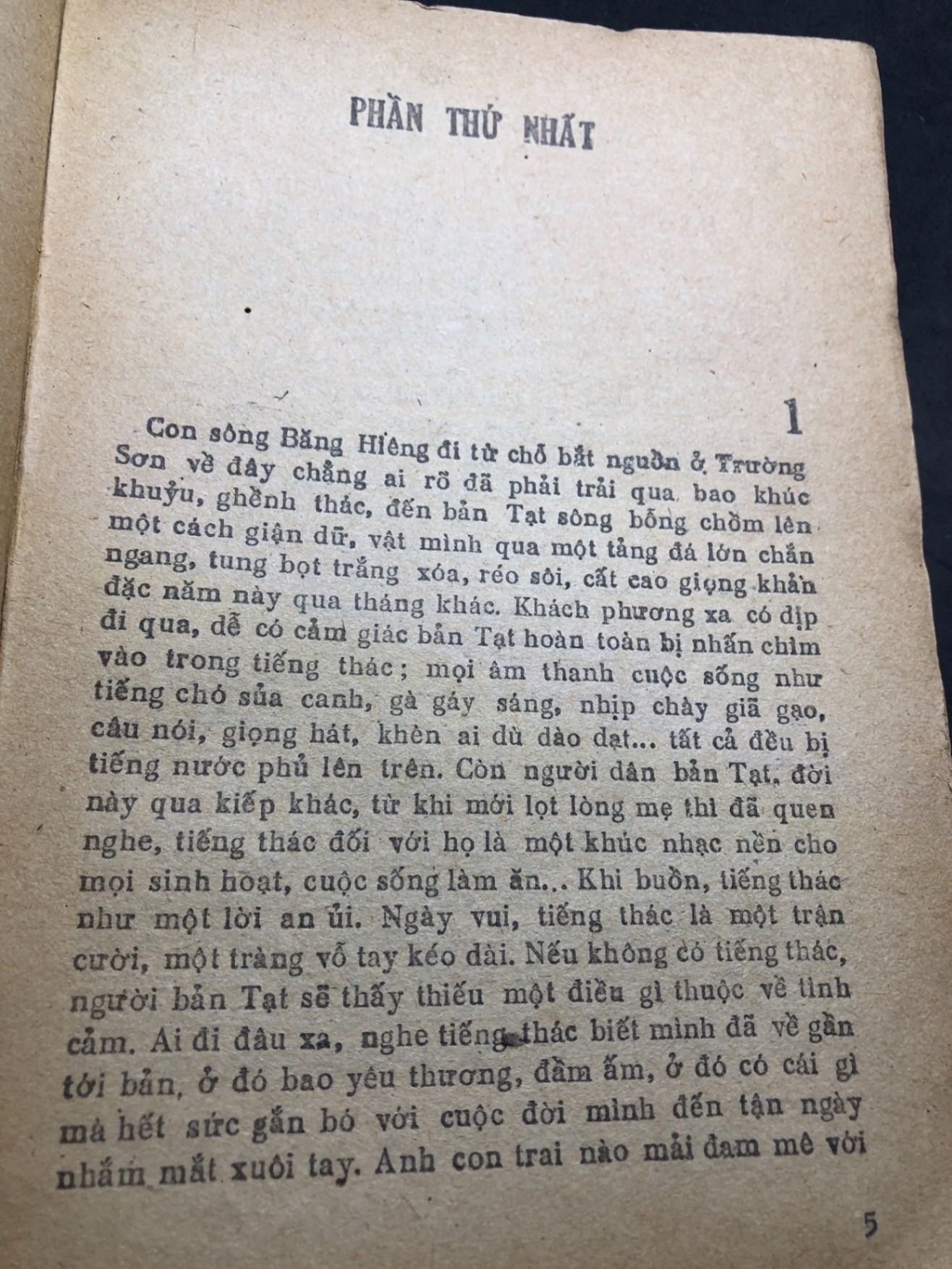 PHẦN THỨ NHẤT

1

Con sông Băng Hiêng đi từ chỗ bắt nguồn ở Trường Sơn về đây chẳng ai rõ đã phải trải qua bao khúc khuỷu, ghềnh thác, đến bản Tạt sông bỗng chồm lên một cách giận dữ, vật mình qua một tảng đá lớn chắn ngang, tung bọt trắng xóa, réo sôi, cất cao giọng khản đặc năm này qua tháng khác. Khách phương xa có dịp đi qua, dễ có cảm giác bản Tạt hoàn toàn bị nhấn chìm vào trong tiếng thác; mọi âm thanh cuộc sống như tiếng chó sủa canh, gà gáy sáng, nhịp chày giã gạo, câu nói, giọng hát, khèn ai dù dào dạt... tất cả đều bị tiếng nước phủ lên trên. Còn người dân bản Tạt, đời này qua kiếp khác, từ khi mới lọt lòng mẹ thì đã quen nghe, tiếng thác đối với họ là một khúc nhạc nền cho mọi sinh hoạt, cuộc sống làm ăn... Khi buồn, tiếng thác như một lời an ủi. Ngày vui, tiếng thác là một trận cười, một tràng vỗ tay kéo dài. Nếu không có tiếng thác, người bản Tạt sẽ thấy thiếu một điều gì thuộc về tình cảm. Ai đi đâu xa, nghe tiếng thác biết mình đã về gần tới bản, ở đó bao yêu thương, đầm ấm, ở đó có cái gì mà hết sức gắn bó với cuộc đời mình đến tận ngày nhắm mắt xuôi tay. Anh con trai nào mải đam mê với

5